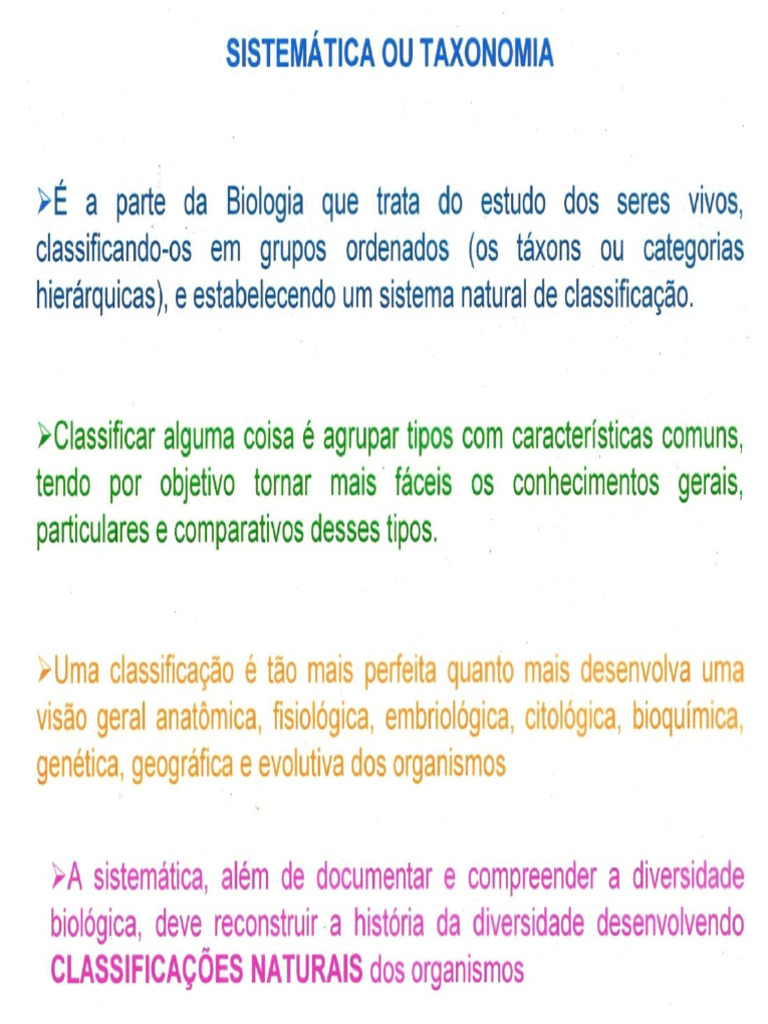 SISTEMÁTICA OU TAXONOMIA

➢É a parte da Biologia que trata do estudo dos seres vivos, classificando-os em grupos ordenados (os táxons ou categorias hierárquicas), e estabelecendo um sistema natural de classificação.

➢Classificar alguma coisa é agrupar tipos com características comuns, tendo por objetivo tornar mais fáceis os conhecimentos gerais, particulares e comparativos desses tipos.

➢Uma classificação é tão mais perfeita quanto mais desenvolva uma visão geral anatômica, fisiológica, embriológica, citológica, bioquímica, genética, geográfica e evolutiva dos organismos

➢A sistemática, além de documentar e compreender a diversidade biológica, deve reconstruir a história da diversidade desenvolvendo CLASSIFICAÇÕES NATURAIS dos organismos